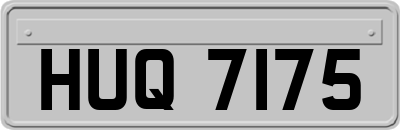 HUQ 7175